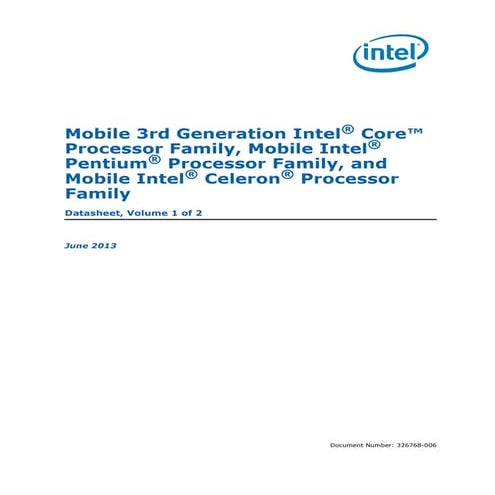 intel

Mobile 3rd Generation Intel® Core™ Processor Family, Mobile Intel® Pentium® Processor Family, and Mobile Intel® Celeron® Processor Family

Datasheet, Volume 1 of 2

June 2013

Document Number: 326768-006